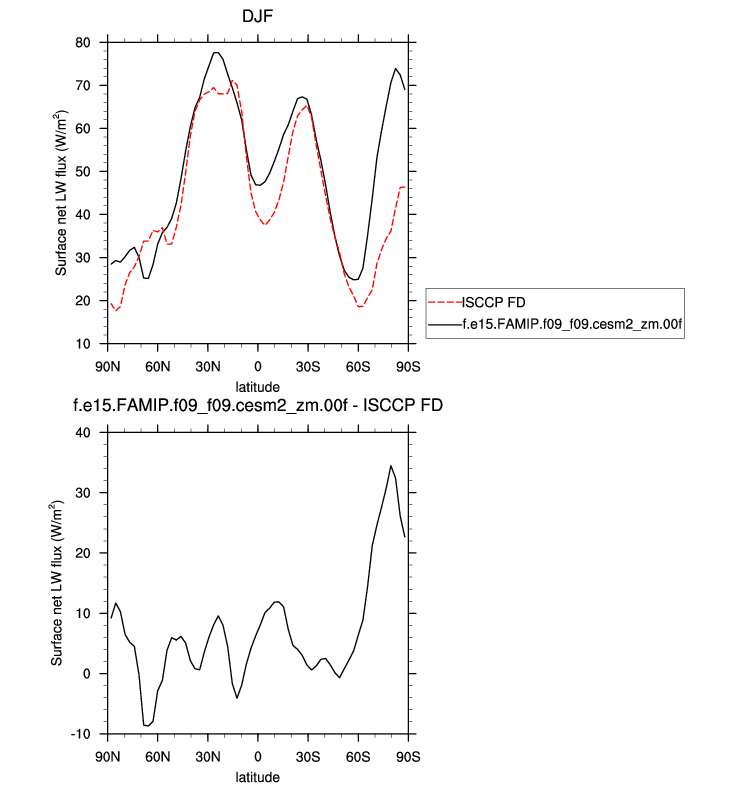 DJF

Surface net LW flux (W/m$^2$)

80
70
60
50
40
30
20
10

90N 60N 30N 0 30S 60S 90S
latitude

ISCCP FD
f.e15.FAMIP.f09_f09.cesm2_zm.00f

f.e15.FAMIP.f09_f09.cesm2_zm.00f - ISCCP FD

Surface net LW flux (W/m$^2$)

40
30
20
10
0
-10

90N 60N 30N 0 30S 60S 90S
latitude